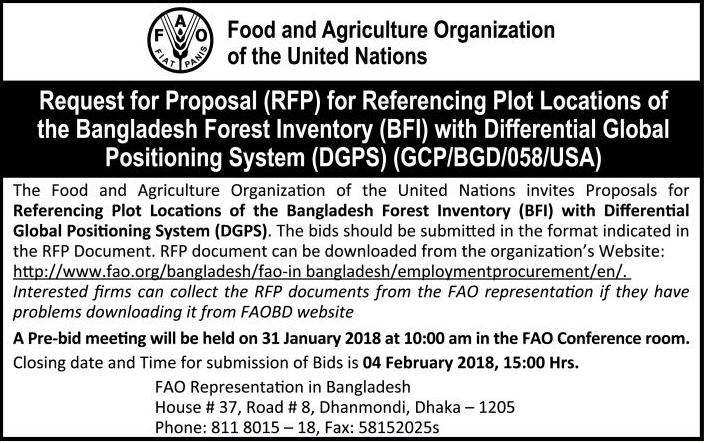 F A O
FIAT PANIS

Food and Agriculture Organization of the United Nations

Request for Proposal (RFP) for Referencing Plot Locations of the Bangladesh Forest Inventory (BFI) with Differential Global Positioning System (DGPS) (GCP/BGD/058/USA)

The Food and Agriculture Organization of the United Nations invites Proposals for Referencing Plot Locations of the Bangladesh Forest Inventory (BFI) with Differential Global Positioning System (DGPS). The bids should be submitted in the format indicated in the RFP Document. RFP document can be downloaded from the organization's Website: http://www.fao.org/bangladesh/fao-in bangladesh/employmentprocurement/en/. Interested firms can collect the RFP documents from the FAO representation if they have problems downloading it from FAOBD website

A Pre-bid meeting will be held on 31 January 2018 at 10:00 am in the FAO Conference room.

Closing date and Time for submission of Bids is 04 February 2018, 15:00 Hrs.

FAO Representation in Bangladesh
House # 37, Road # 8, Dhanmondi, Dhaka – 1205
Phone: 811 8015 – 18, Fax: 58152025s